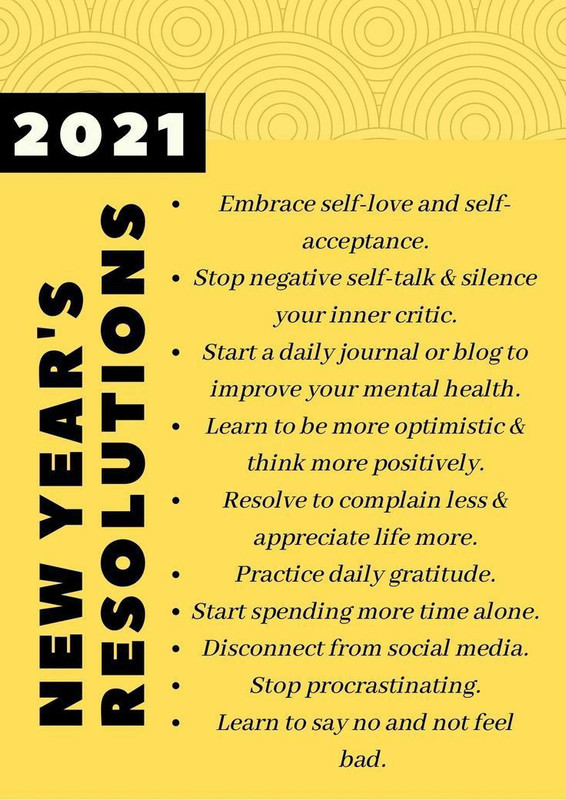 2021

NEW YEAR'S
RESOLUTIONS

• Embrace self-love and self-acceptance.
• Stop negative self-talk & silence your inner critic.
• Start a daily journal or blog to improve your mental health.
• Learn to be more optimistic & think more positively.
• Resolve to complain less & appreciate life more.
• Practice daily gratitude.
• Start spending more time alone.
• Disconnect from social media.
• Stop procrastinating.
• Learn to say no and not feel bad.